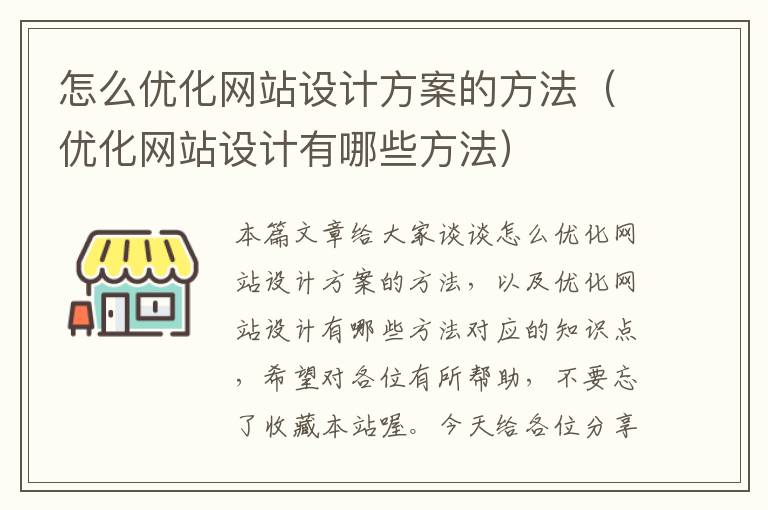 怎么优化网站设计方案的方法（优化网站设计有哪些方法）

本篇文章给大家谈谈怎么优化网站设计方案的方法，以及优化网站设计有哪些方法对应的知识点，希望对各位有所帮助，不要忘了收藏本站喔。今天给各位分享